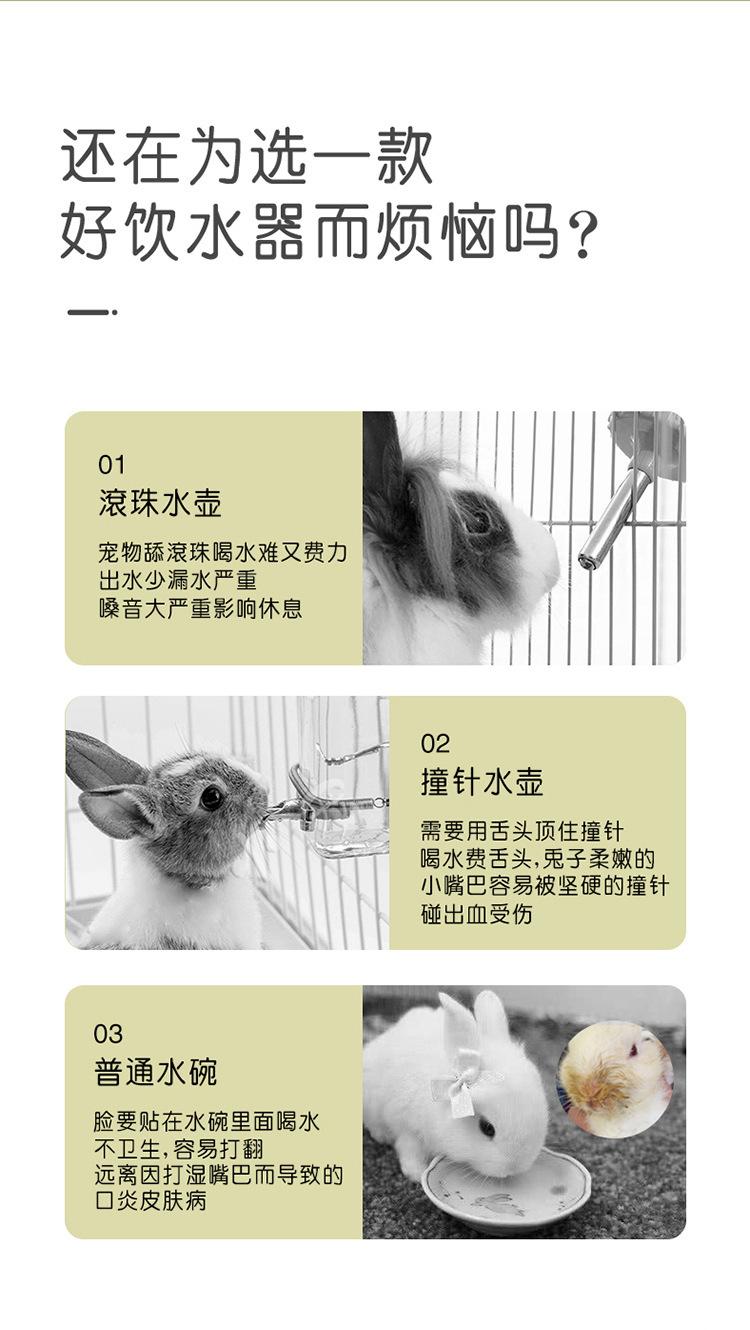 还在为选一款
好饮水器而烦恼吗?

01
滚珠水壶

宠物舔滚珠喝水难又费力
出水少漏水严重
嗓音大严重影响休息

02
撞针水壶

需要用舌头顶住撞针
喝水费舌头,兔子柔嫩的
小嘴巴容易被坚硬的撞针
碰出血受伤

03
普通水碗

脸要贴在水碗里面喝水
不卫生,容易打翻
远离因打湿嘴巴而导致的
口炎皮肤病